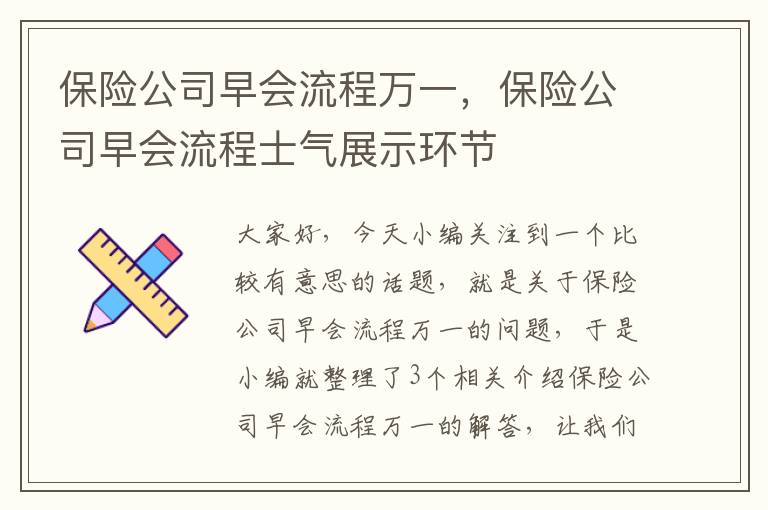 保险公司早会流程万一，保险公司早会流程士气展示环节

大家好，今天小编关注到一个比较有意思的话题，就是关于保险公司早会流程万一的问题，于是小编就整理了3个相关介绍保险公司早会流程万一的解答，让我们